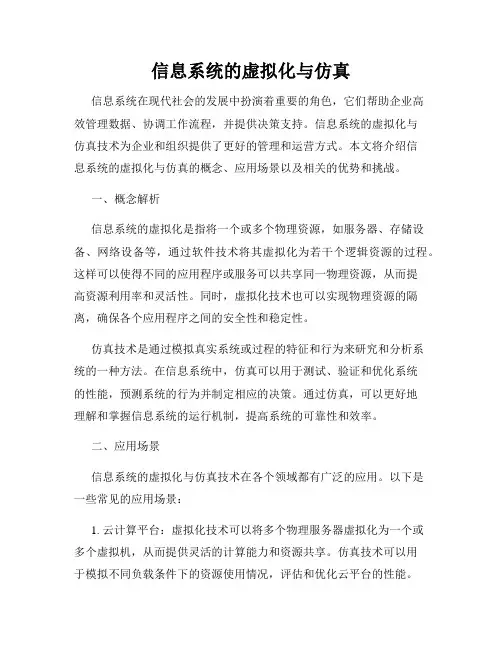 信息系统的虚拟化与仿真

信息系统在现代社会的发展中扮演着重要的角色，它们帮助企业高效管理数据、协调工作流程，并提供决策支持。信息系统的虚拟化与仿真技术为企业和组织提供了更好的管理和运营方式。本文将介绍信息系统的虚拟化与仿真的概念、应用场景以及相关的优势和挑战。

一、概念解析

信息系统的虚拟化是指将一个或多个物理资源，如服务器、存储设备、网络设备等，通过软件技术将其虚拟化为若干个逻辑资源的过程。这样可以使得不同的应用程序或服务可以共享同一物理资源，从而提高资源利用率和灵活性。同时，虚拟化技术也可以实现物理资源的隔离，确保各个应用程序之间的安全性和稳定性。

仿真技术是通过模拟真实系统或过程的特征和行为来研究和分析系统的一种方法。在信息系统中，仿真可以用于测试、验证和优化系统的性能，预测系统的行为并制定相应的决策。通过仿真，可以更好地理解和掌握信息系统的运行机制，提高系统的可靠性和效率。

二、应用场景

信息系统的虚拟化与仿真技术在各个领域都有广泛的应用。以下是一些常见的应用场景：

1. 云计算平台：虚拟化技术可以将多个物理服务器虚拟化为一个或多个虚拟机，从而提供灵活的计算能力和资源共享。仿真技术可以用于模拟不同负载条件下的资源使用情况，评估和优化云平台的性能。